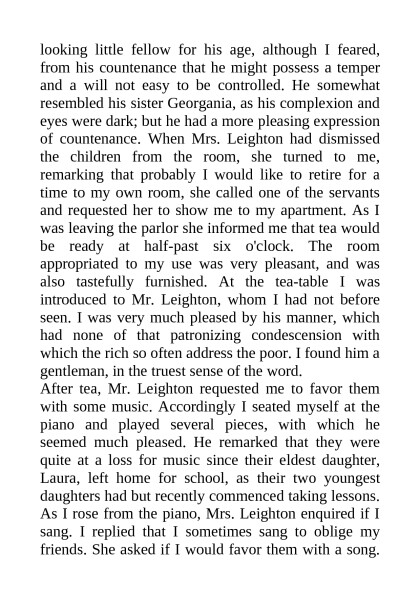 looking little fellow for his age, although I feared, from his countenance that he might possess a temper and a will not easy to be controlled. He somewhat resembled his sister Georgania, as his complexion and eyes were dark; but he had a more pleasing expression of countenance. When Mrs. Leighton had dismissed the children from the room, she turned to me, remarking that probably I would like to retire for a time to my own room, she called one of the servants and requested her to show me to my apartment. As I was leaving the parlor she informed me that tea would be ready at half-past six o'clock. The room appropriated to my use was very pleasant, and was also tastefully furnished. At the tea-table I was introduced to Mr. Leighton, whom I had not before seen. I was very much pleased by his manner, which had none of that patronizing condescension with which the rich so often address the poor. I found him a gentleman, in the truest sense of the word.
After tea, Mr. Leighton requested me to favor them with some music. Accordingly I seated myself at the piano and played several pieces, with which he seemed much pleased. He remarked that they were quite at a loss for music since their eldest daughter, Laura, left home for school, as their two youngest daughters had but recently commenced taking lessons. As I rose from the piano, Mrs. Leighton enquired if I sang. I replied that I sometimes sang to oblige my friends. She asked if I would favor them with a song.